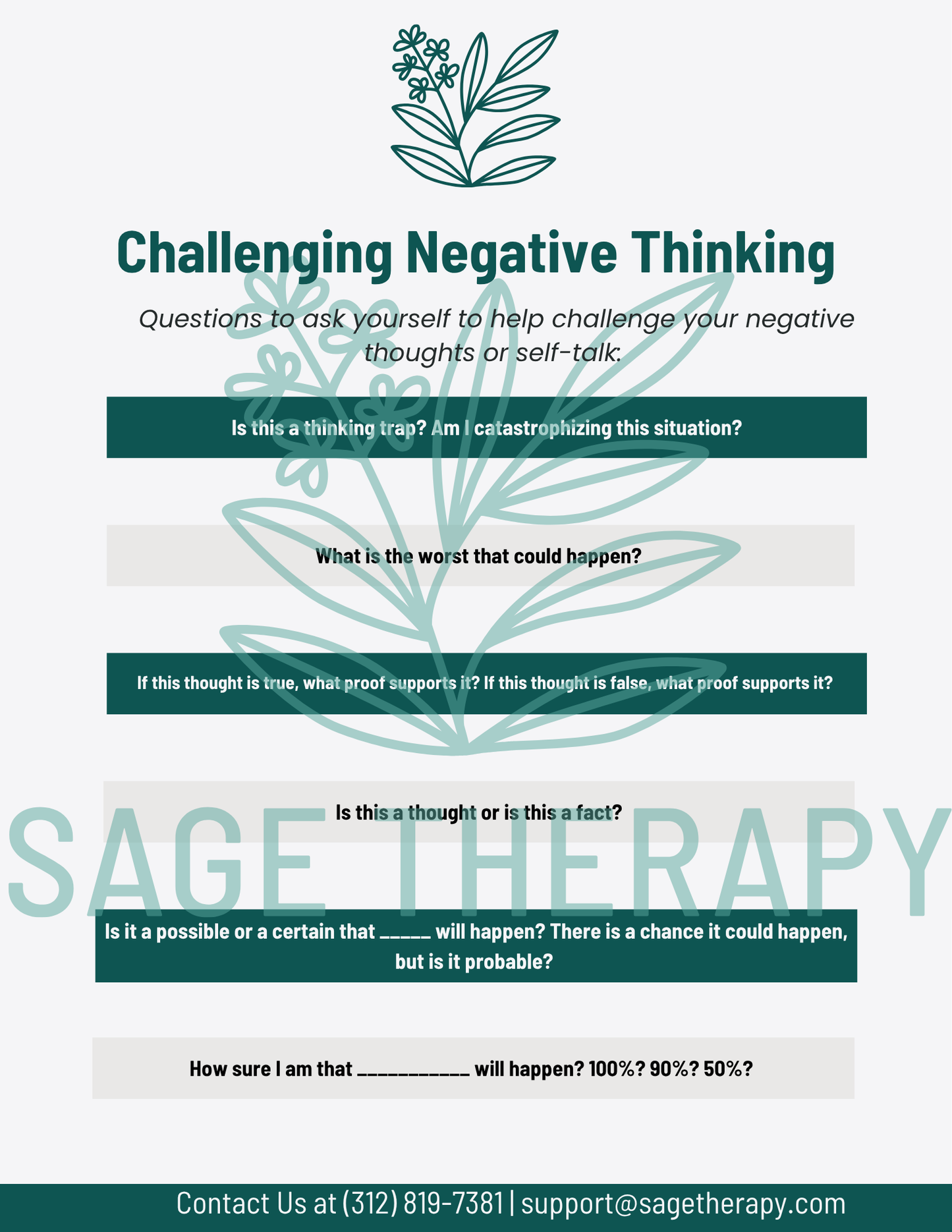 Challenging Negative Thinking

Questions to ask yourself to help challenge your negative thoughts or self-talk.

Is this a thinking trap? Am I catastrophizing this situation?

What is the worst that could happen?

If this thought is true, what proof supports it? If this thought is false, what proof supports it?

Is this a thought or is this a fact?

SAGE THERAPY

Is it a possible or a certain that _____ will happen? There is a chance it could happen, but is it probable?

How sure I am that ___________ will happen? 100%? 90%? 50%?

Contact Us at (312) 819-7381 | support@sagetherapy.com